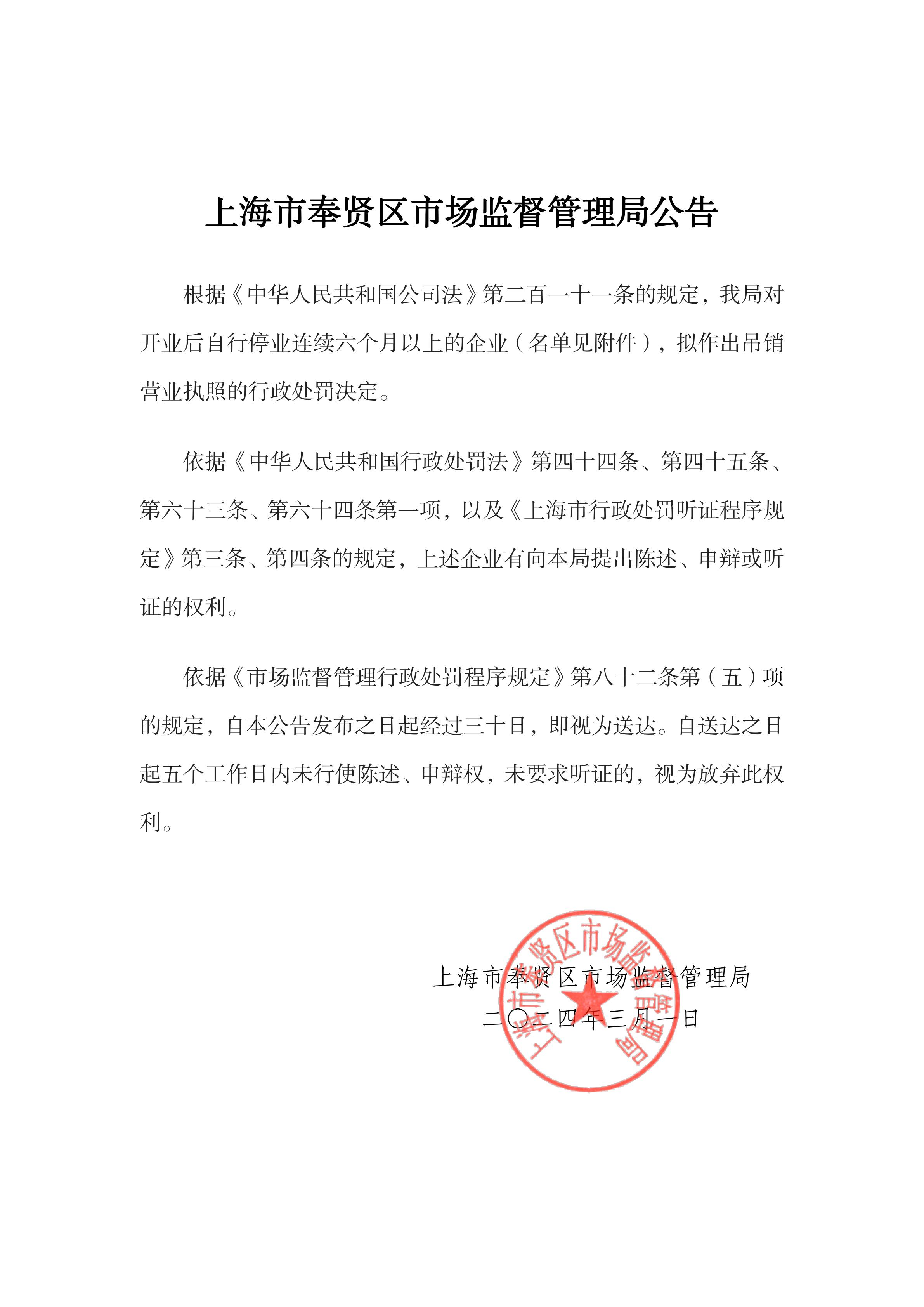 上海市奉贤区市场监督管理局公告

根据《中华人民共和国公司法》第二百一十一条的规定，我局对开业后自行停业连续六个月以上的企业（名单见附件），拟作出吊销营业执照的行政处罚决定。

依据《中华人民共和国行政处罚法》第四十四条、第四十五条、第六十三条、第六十四条第一项，以及《上海市行政处罚听证程序规定》第三条、第四条的规定，上述企业有向本局提出陈述、申辩或听证的权利。

依据《市场监督管理行政处罚程序规定》第八十二条第（五）项的规定，自本公告发布之日起经过三十日，即视为送达。自送达之日起五个工作日内未行使陈述、申辩权，未要求听证的，视为放弃此权利。

上海市奉贤区市场监督管理局
二〇二四年三月一日

上海市奉贤区市场监督管理局